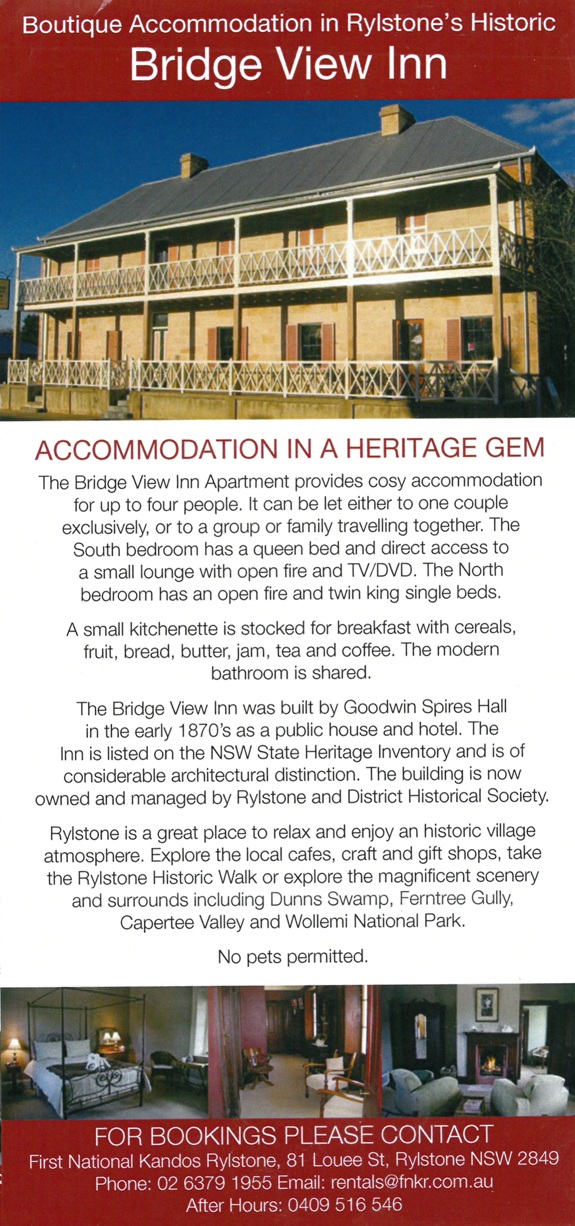 Boutique Accommodation in Rylstone's Historic
Bridge View Inn

ACCOMMODATION IN A HERITAGE GEM

The Bridge View Inn Apartment provides cosy accommodation for up to four people. It can be let either to one couple exclusively, or to a group or family travelling together. The South bedroom has a queen bed and direct access to a small lounge with open fire and TV/DVD. The North bedroom has an open fire and twin king single beds.

A small kitchenette is stocked for breakfast with cereals, fruit, bread, butter, jam, tea and coffee. The modern bathroom is shared.

The Bridge View Inn was built by Goodwin Spires Hall in the early 1870's as a public house and hotel. The Inn is listed on the NSW State Heritage Inventory and is of considerable architectural distinction. The building is now owned and managed by Rylstone and District Historical Society.

Rylstone is a great place to relax and enjoy an historic village atmosphere. Explore the local cafes, craft and gift shops, take the Rylstone Historic Walk or explore the magnificent scenery and surrounds including Dunns Swamp, Ferntree Gully, Capertee Valley and Wollemi National Park.

No pets permitted.

FOR BOOKINGS PLEASE CONTACT
First National Kandos Rylstone, 81 Louee St, Rylstone NSW 2849
Phone: 02 6379 1955 Email: rentals@fnkr.com.au
After Hours: 0409 516 546